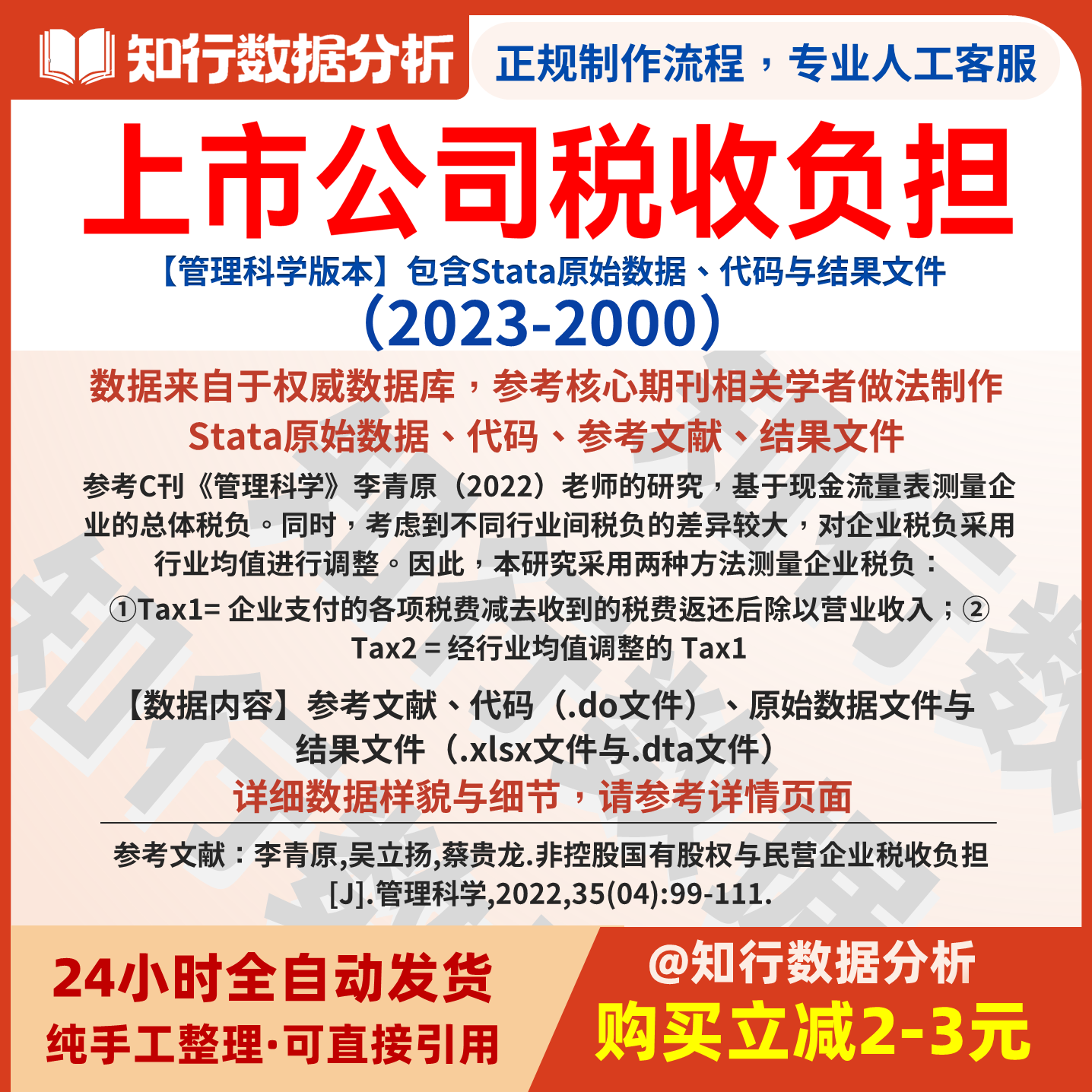 知行数据分析

正规制作流程，专业人工客服

上市公司税收负担

【管理科学版本】包含Stata原始数据、代码与结果文件

（2023-2000）

数据来自于权威数据库，参考核心期刊相关学者做法制作

Stata原始数据、代码、参考文献、结果文件

参考C刊《管理科学》李青原（2022）老师的研究，基于现金流量表测量企业的总体税负。同时，考虑到不同行业间税负的差异较大，对企业税负采用行业均值进行调整。因此，本研究采用两种方法测量企业税负：

①Tax1= 企业支付的各项税费减去收到的税费返还后除以营业收入；② Tax2 = 经行业均值调整的 Tax1

【数据内容】参考文献、代码（.do文件）、原始数据文件与结果文件（.xlsx文件与.dta文件）

详细数据样貌与细节，请参考详情页面

参考文献：李青原,吴立扬,蔡贵龙.非控股国有股权与民营企业税收负担[J].管理科学,2022,35(04):99-111.

24小时全自动发货

纯手工整理·可直接引用

@知行数据分析

购买立减2-3元